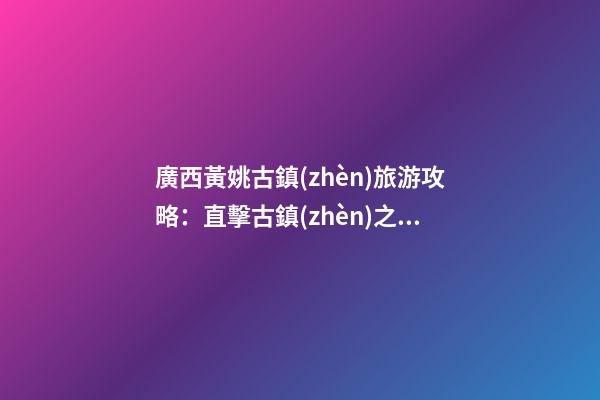 廣西黃姚古鎮(zhèn)旅游攻略：直擊古鎮(zhèn)之...